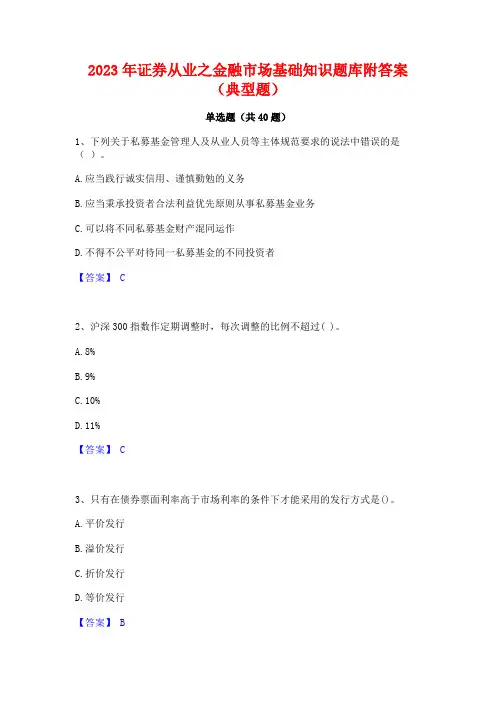 2023 年证券从业之金融市场基础知识题库附答案（典型题）

单选题（共 40 题）

1、下列关于私募基金管理人及从业人员等主体规范要求的说法中错误的是（ ）。

A. 应当践行诚实信用、谨慎勤勉的义务

B. 应当秉承投资者合法利益优先原则从事私募基金业务

C. 可以将不同私募基金财产混同运作

D. 不得不公平对待同一私募基金的不同投资者

【答案】 C

2、沪深 300 指数作定期调整时，每次调整的比例不超过（ ）。

A. 8%

B. 9%

C. 10%

D. 11%

【答案】 C

3、只有在债券票面利率高于市场利率的条件下才能采用的发行方式是()。

A. 平价发行

B. 溢价发行

C. 折价发行

D. 等价发行

【答案】 B